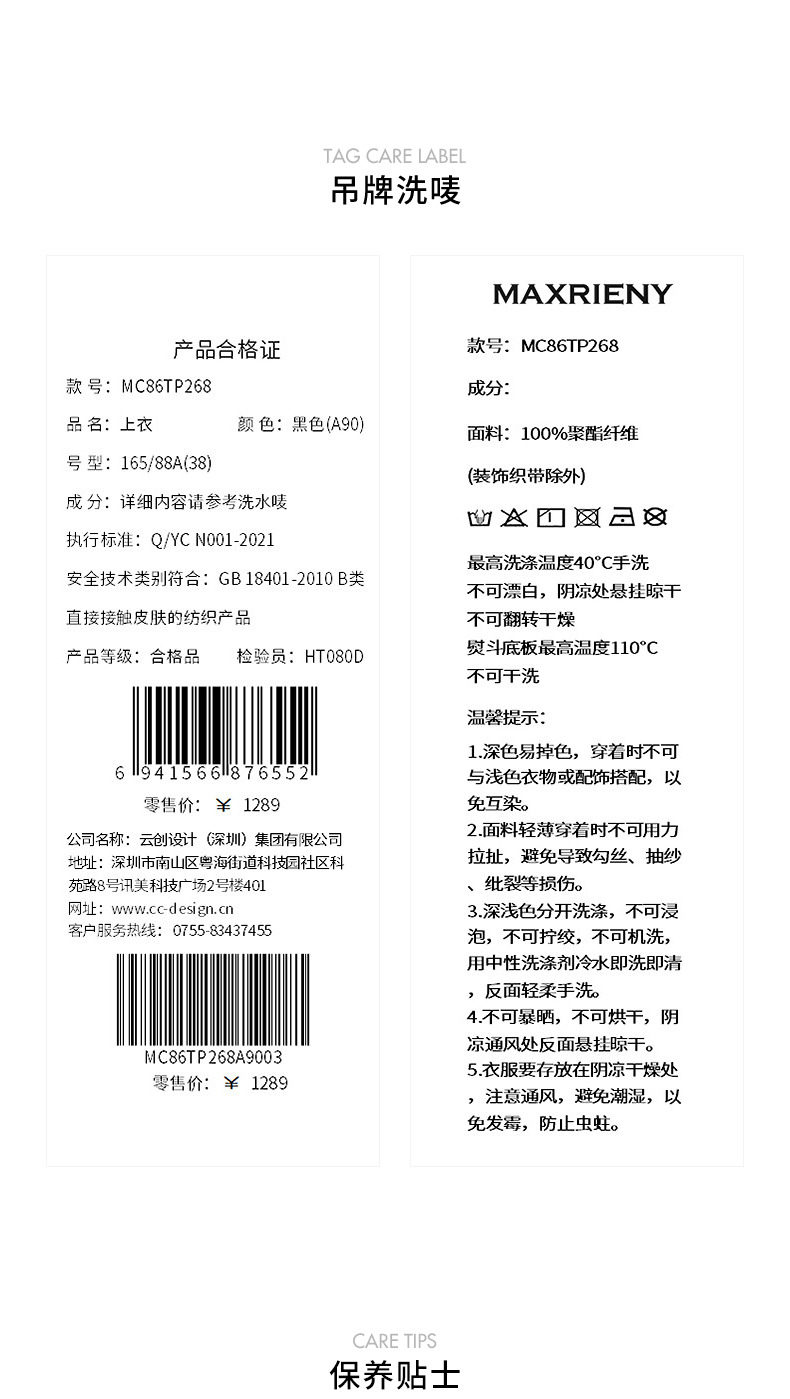 TAG CARE LABEL
吊牌洗唛

产品合格证
款 号：MC86TP268
品 名：上衣　　颜 色：黑色(A90)
号 型：165/88A(38)
成 分：详细内容请参考洗水唛
执行标准：Q/YC N001-2021
安全技术类别符合：GB 18401-2010 B类
直接接触皮肤的纺织产品
产品等级：合格品　　检验员：HT080D
6 941566 876552
零售价：￥ 1289
公司名称：云创设计（深圳）集团有限公司
地址：深圳市南山区粤海街道科技园社区科苑路8号讯美科技广场2号楼401
网址：www.cc-design.cn
客户服务热线：0755-83437455
MC86TP268A9003
零售价：￥ 1289

MAXRIENY
款号：MC86TP268
成分：
面料：100%聚酯纤维
(装饰织带除外)
最高洗涤温度40°C手洗
不可漂白，阴凉处悬挂晾干
不可翻转干燥
熨斗底板最高温度110°C
不可干洗
温馨提示：
1.深色易掉色，穿着时不可与浅色衣物或配饰搭配，以免互染。
2.面料轻薄穿着时不可用力拉扯，避免导致勾丝、抽纱、纰裂等损伤。
3.深浅色分开洗涤，不可浸泡，不可拧绞，不可机洗，用中性洗涤剂冷水即洗即清，反面轻柔手洗。
4.不可暴晒，不可烘干，阴凉通风处反面悬挂晾干。
5.衣服要存放在阴凉干燥处，注意通风，避免潮湿，以免发霉，防止虫蛀。

CARE TIPS
保养贴士